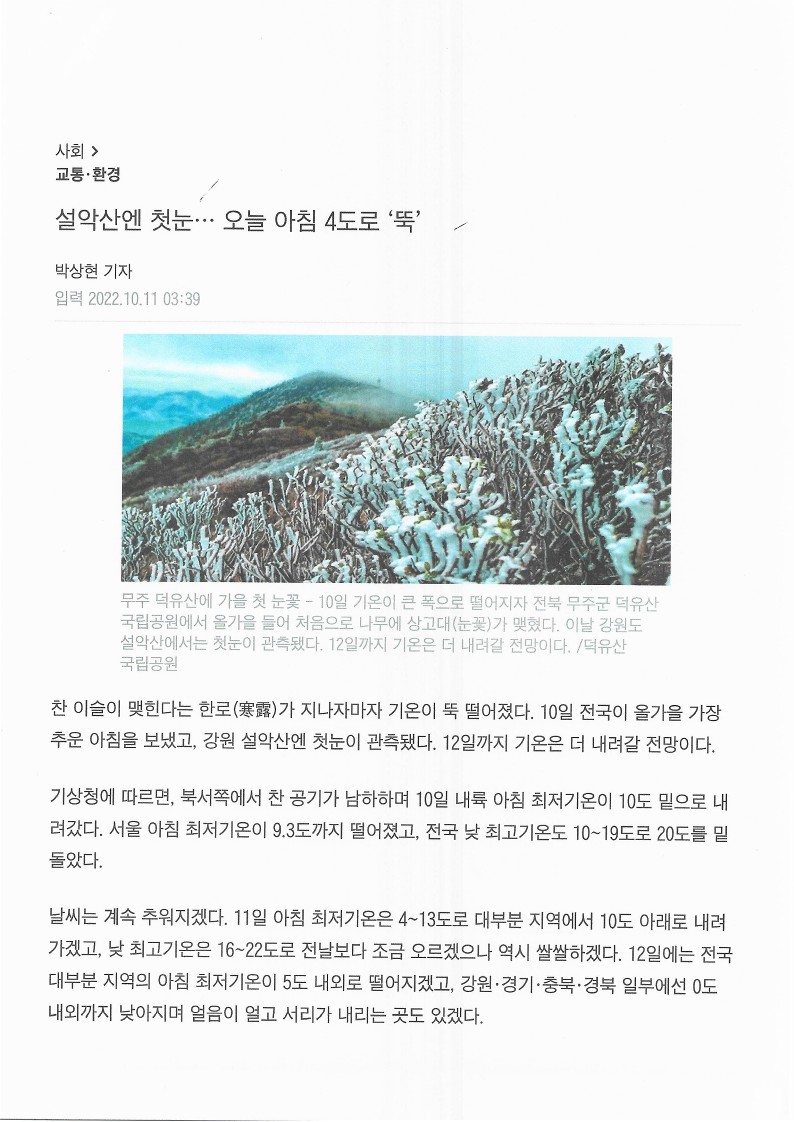 사회 >
교통·환경

설악산엔 첫눈… 오늘 아침 4도로 '뚝'

박상현 기자
입력 2022.10.11 03:39

무주 덕유산에 가을 첫 눈꽃 - 10일 기온이 큰 폭으로 떨어지자 전북 무주군 덕유산 국립공원에서 올가을 들어 처음으로 나무에 상고대(눈꽃)가 맺혔다. 이날 강원도 설악산에서는 첫눈이 관측됐다. 12일까지 기온은 더 내려갈 전망이다. /덕유산 국립공원

찬 이슬이 맺힌다는 한로(寒露)가 지나자마자 기온이 뚝 떨어졌다. 10일 전국이 올가을 가장 추운 아침을 보냈고, 강원 설악산엔 첫눈이 관측됐다. 12일까지 기온은 더 내려갈 전망이다.

기상청에 따르면, 북서쪽에서 찬 공기가 남하하며 10일 내륙 아침 최저기온이 10도 밑으로 내려갔다. 서울 아침 최저기온이 9.3도까지 떨어졌고, 전국 낮 최고기온도 10~19도로 20도를 밑돌았다.

날씨는 계속 추워지겠다. 11일 아침 최저기온은 4~13도로 대부분 지역에서 10도 아래로 내려가겠고, 낮 최고기온은 16~22도로 전날보다 조금 오르겠으나 역시 쌀쌀하겠다. 12일에는 전국 대부분 지역의 아침 최저기온이 5도 내외로 떨어지겠고, 강원·경기·충북·경북 일부에선 0도 내외까지 낮아지며 얼음이 얼고 서리가 내리는 곳도 있겠다.